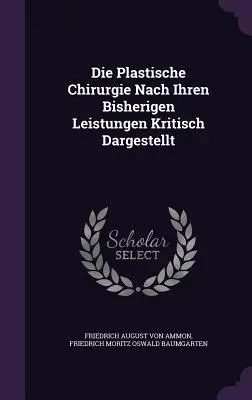 Die Plastische Chirurgie Nach Ihren Bisherigen Leistungen Kritisch Dargestellt

Scholar SELECT

FRIEDRICH AUGUST VON AMMON, FRIEDRICH MORITZ OSWALD BAUMGARTEN